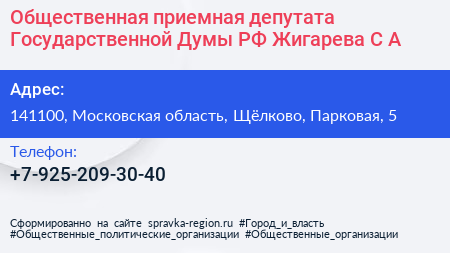 Общественная приемная депутата Государственной Думы РФ Жигарева С А

Адрес:

141100, Московская область, Щёлково, Парковая, 5

Телефон:

+7-925-209-30-40

Сформированно на сайте spravka-region.ru #Город_и_власть #Общественные_политические_организации #Общественные_организации